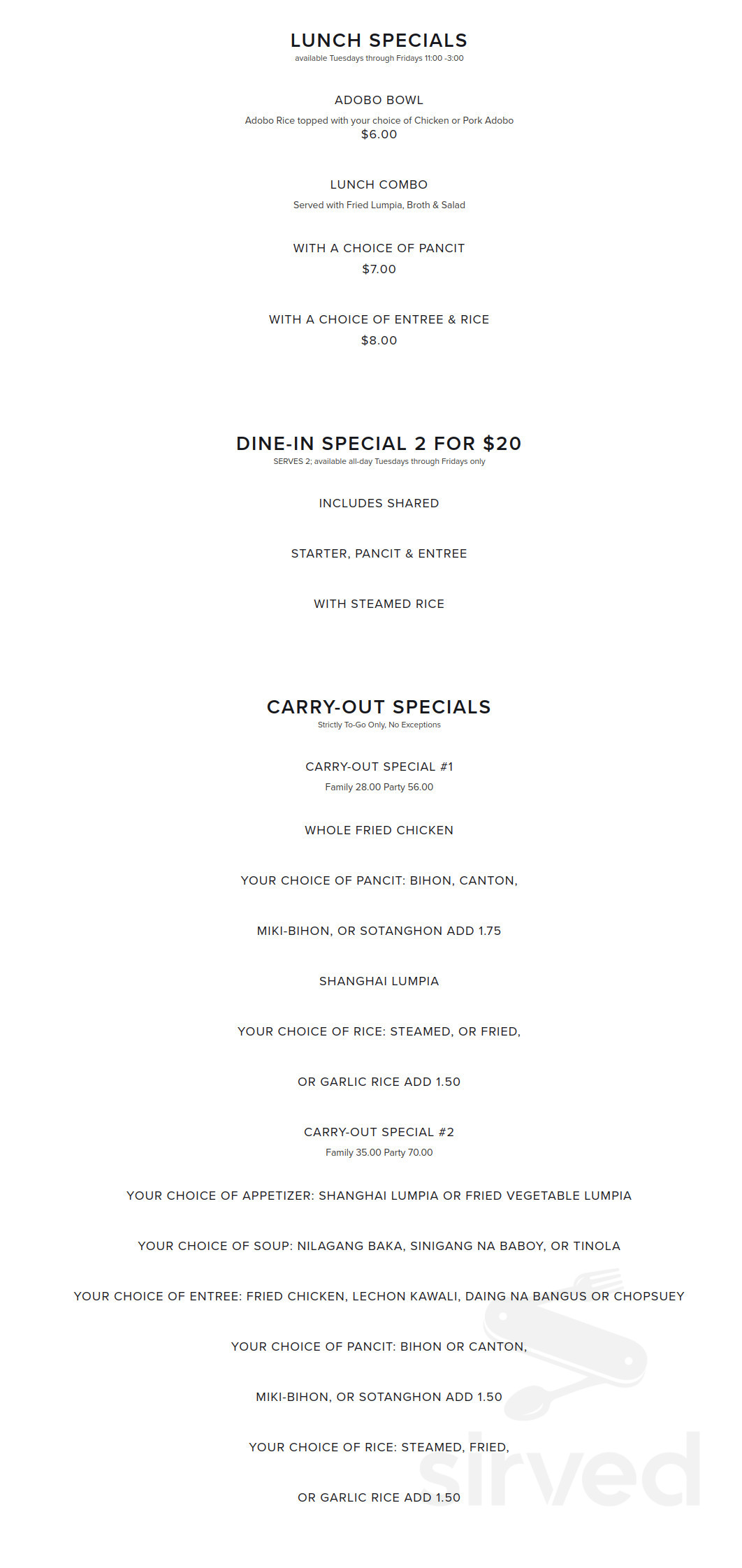 LUNCH SPECIALS
available Tuesdays through Fridays 11:00 -3:00

ADOBO BOWL
Adobo Rice topped with your choice of Chicken or Pork Adobo
$6.00

LUNCH COMBO
Served with Fried Lumpia, Broth & Salad

WITH A CHOICE OF PANCIT
$7.00

WITH A CHOICE OF ENTREE & RICE
$8.00

DINE-IN SPECIAL 2 FOR $20
SERVES 2; available all-day Tuesdays through Fridays only

INCLUDES SHARED

STARTER, PANCIT & ENTREE

WITH STEAMED RICE

CARRY-OUT SPECIALS
Strictly To-Go Only, No Exceptions

CARRY-OUT SPECIAL #1
Family 28.00 Party 56.00

WHOLE FRIED CHICKEN

YOUR CHOICE OF PANCIT: BIHON, CANTON,

MIKI-BIHON, OR SOTANGHON ADD 1.75

SHANGHAI LUMPIA

YOUR CHOICE OF RICE: STEAMED, OR FRIED,

OR GARLIC RICE ADD 1.50

CARRY-OUT SPECIAL #2
Family 35.00 Party 70.00

YOUR CHOICE OF APPETIZER: SHANGHAI LUMPIA OR FRIED VEGETABLE LUMPIA

YOUR CHOICE OF SOUP: NILAGANG BAKA, SINIGANG NA BABOY, OR TINOLA

YOUR CHOICE OF ENTREE: FRIED CHICKEN, LECHON KAWALI, DAING NA BANGUS OR CHOPSUEY

YOUR CHOICE OF PANCIT: BIHON OR CANTON,

MIKI-BIHON, OR SOTANGHON ADD 1.50

YOUR CHOICE OF RICE: STEAMED, FRIED,

OR GARLIC RICE ADD 1.50

sirved